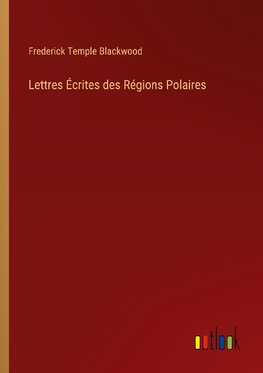 Frederick Temple Blackwood

Lettres Écrites des Régions Polaires

outlook